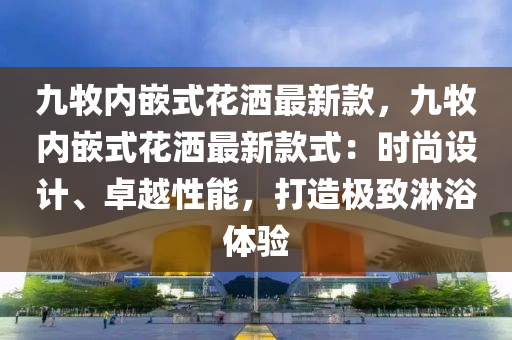 九牧内嵌式花洒最新款，九牧内嵌式花洒最新款式：时尚设计、卓越性能，打造极致淋浴体验